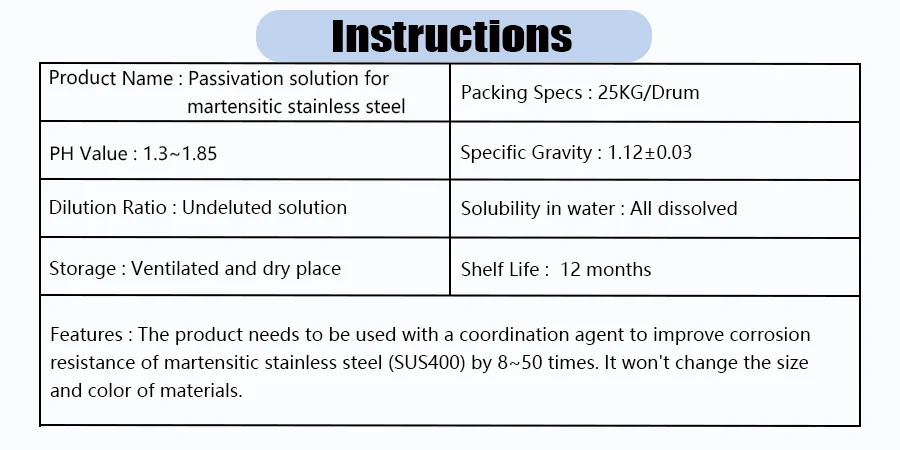 Instructions

| Product Name : Passivation solution for martensitic stainless steel | Packing Specs : 25KG/Drum |
|---|---|
| PH Value : 1.3~1.85 | Specific Gravity : 1.12±0.03 |
| Dilution Ratio : Undeluted solution | Solubility in water : All dissolved |
| Storage : Ventilated and dry place | Shelf Life : 12 months |

Features : The product needs to be used with a coordination agent to improve corrosion resistance of martensitic stainless steel (SUS400) by 8~50 times. It won't change the size and color of materials.